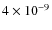 $4 \times 10^{-9}$